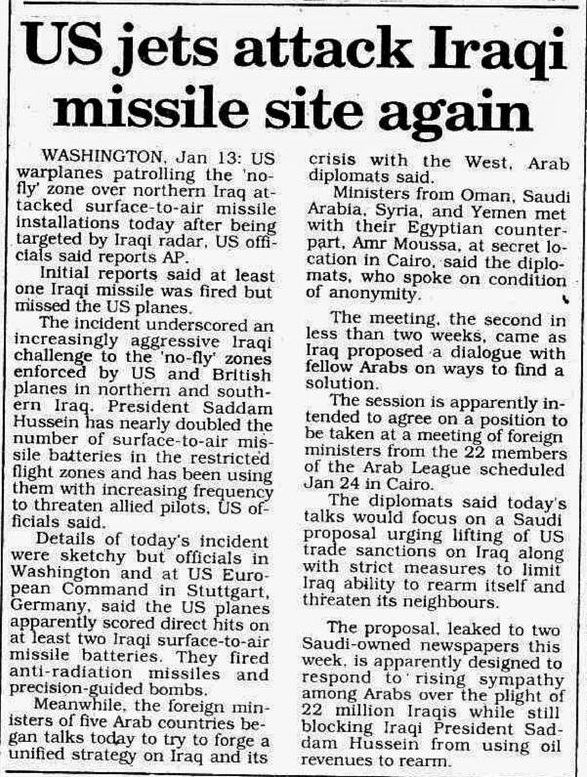 US jets attack Iraqi missile site again

WASHINGTON, Jan 13: US warplanes patrolling the 'no-fly' zone over northern Iraq attacked surface-to-air missile installations today after being targeted by Iraqi radar, US officials said reports AP.

Initial reports said at least one Iraqi missile was fired but missed the US planes.

The incident underscored an increasingly aggressive Iraqi challenge to the 'no-fly' zones enforced by US and British planes in northern and southern Iraq. President Saddam Hussein has nearly doubled the number of surface-to-air missile batteries in the restricted flight zones and has been using them with increasing frequency to threaten allied pilots, US officials said.

Details of today's incident were sketchy but officials in Washington and at US European Command in Stuttgart, Germany, said the US planes apparently scored direct hits on at least two Iraqi surface-to-air missile batteries. They fired anti-radiation missiles and precision-guided bombs.

Meanwhile, the foreign ministers of five Arab countries began talks today to try to forge a unified strategy on Iraq and its crisis with the West, Arab diplomats said.

Ministers from Oman, Saudi Arabia, Syria, and Yemen met with their Egyptian counterpart, Amr Moussa, at secret location in Cairo, said the diplomats, who spoke on condition of anonymity.

The meeting, the second in less than two weeks, came as Iraq proposed a dialogue with fellow Arabs on ways to find a solution.

The session is apparently intended to agree on a position to be taken at a meeting of foreign ministers from the 22 members of the Arab League scheduled Jan 24 in Cairo.

The diplomats said today's talks would focus on a Saudi proposal urging lifting of US trade sanctions on Iraq along with strict measures to limit Iraq ability to rearm itself and threaten its neighbours.

The proposal, leaked to two Saudi-owned newspapers this week, is apparently designed to respond to rising sympathy among Arabs over the plight of 22 million Iraqis while still blocking Iraqi President Saddam Hussein from using oil revenues to rearm.